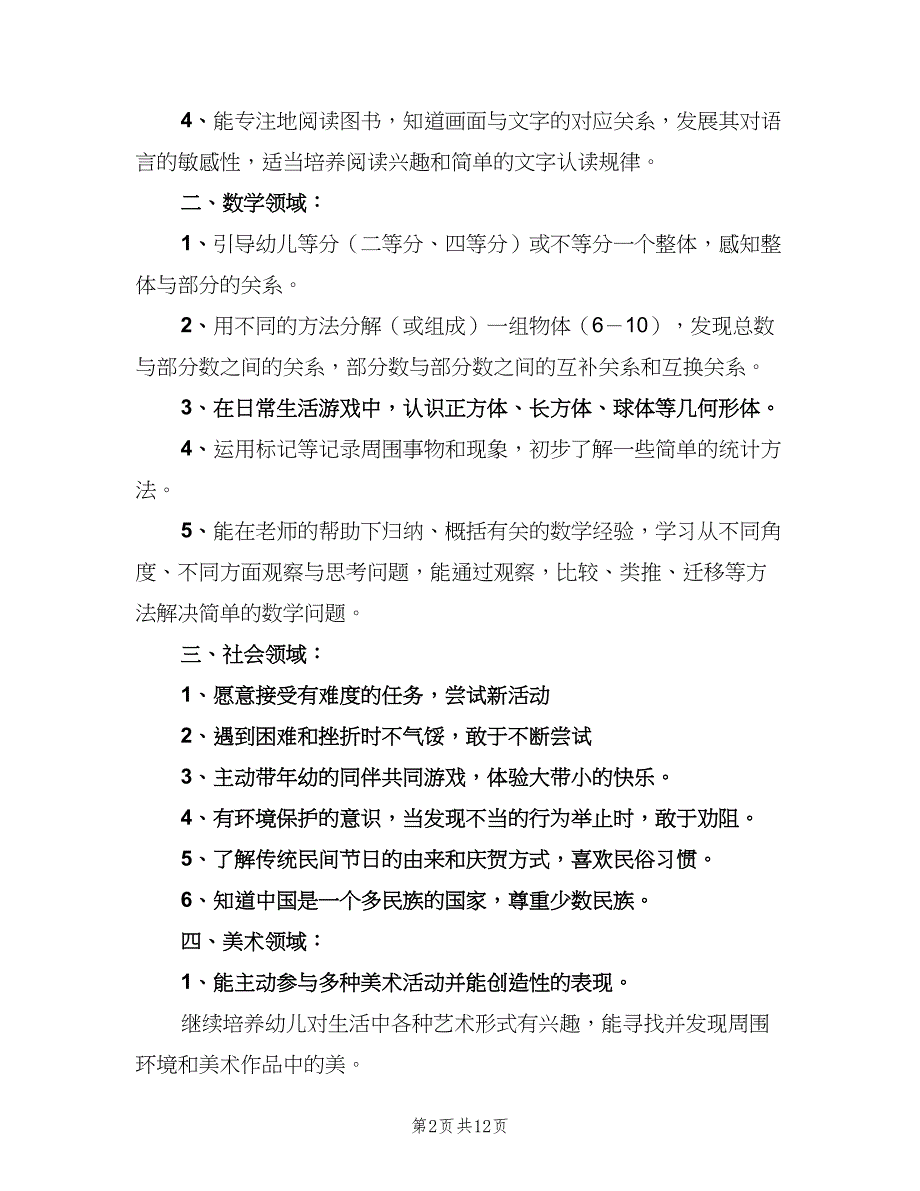 4、能专注地阅读图书，知道画面与文字的对应关系，发展其对语言的敏感性，适当培养阅读兴趣和简单的文字认读规律。

二、数学领域：

1、引导幼儿等分（二等分、四等分）或不等分一个整体，感知整体与部分的关系。

2、用不同的方法分解（或组成）一组物体（6－10），发现总数与部分数之间的关系，部分数与部分数之间的互补关系和互换关系。

3、在日常生活游戏中，认识正方体、长方体、球体等几何形体。

4、运用标记等记录周围事物和现象，初步了解一些简单的统计方法。

5、能在老师的帮助下归纳、概括有关的数学经验，学习从不同角度、不同方面观察与思考问题，能通过观察，比较、类推、迁移等方法解决简单的数学问题。

三、社会领域：

1、愿意接受有难度的任务，尝试新活动

2、遇到困难和挫折时不气馁，敢于不断尝试

3、主动带年幼的同伴共同游戏，体验大带小的快乐。

4、有环境保护的意识，当发现不当的行为举止时，敢于劝阻。

5、了解传统民间节日的由来和庆贺方式，喜欢民俗习惯。

6、知道中国是一个多民族的国家，尊重少数民族。

四、美术领域：

1、能主动参与多种美术活动并能创造性的表现。

继续培养幼儿对生活中各种艺术形式有兴趣，能寻找并发现周围环境和美术作品中的美。

第2页 共12页